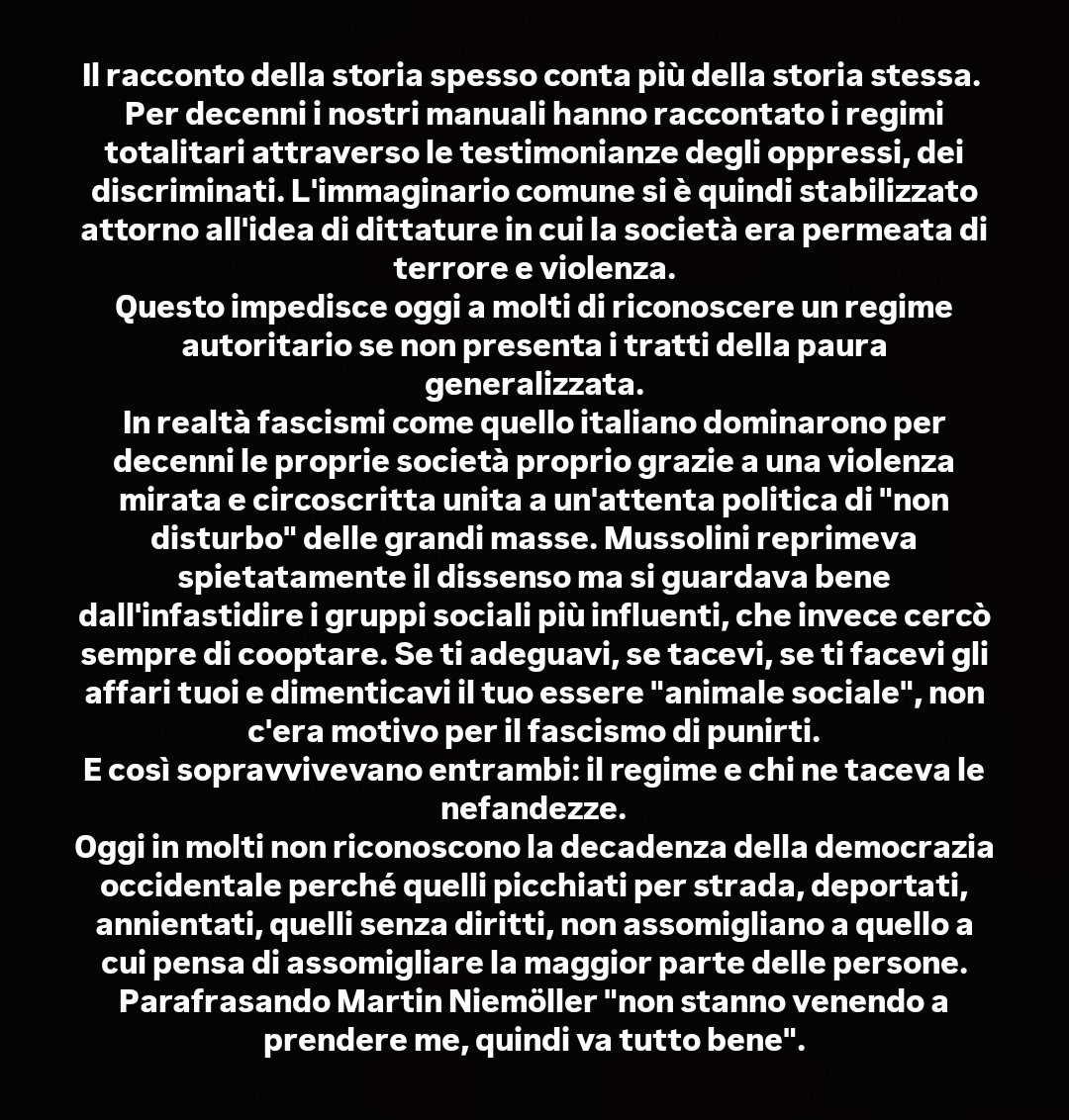 Il racconto della storia spesso conta più della storia stessa. Per decenni i nostri manuali hanno raccontato i regimi totalitari attraverso le testimonianze degli oppressi, dei discriminati. L'immaginario comune si è quindi stabilizzato attorno all'idea di dittature in cui la società era permeata di terrore e violenza.
Questo impedisce oggi a molti di riconoscere un regime autoritario se non presenta i tratti della paura generalizzata.
In realtà fascismi come quello italiano dominarono per decenni le proprie società proprio grazie a una violenza mirata e circoscritta unita a un'attenta politica di "non disturbo" delle grandi masse. Mussolini reprimeva spietatamente il dissenso ma si guardava bene dall'infastidire i gruppi sociali più influenti, che invece cercò sempre di cooptare. Se ti adeguavi, se tacevi, se ti facevi gli affari tuoi e dimenticavi il tuo essere "animale sociale", non c'era motivo per il fascismo di punirti.
E così sopravvivevano entrambi: il regime e chi ne taceva le nefandezze.
Oggi in molti non riconoscono la decadenza della democrazia occidentale perché quelli picchiati per strada, deportati, annientati, quelli senza diritti, non assomigliano a quello a cui pensa di assomigliare la maggior parte delle persone.
Parafrasando Martin Niemöller "non stanno venendo a prendere me, quindi va tutto bene".